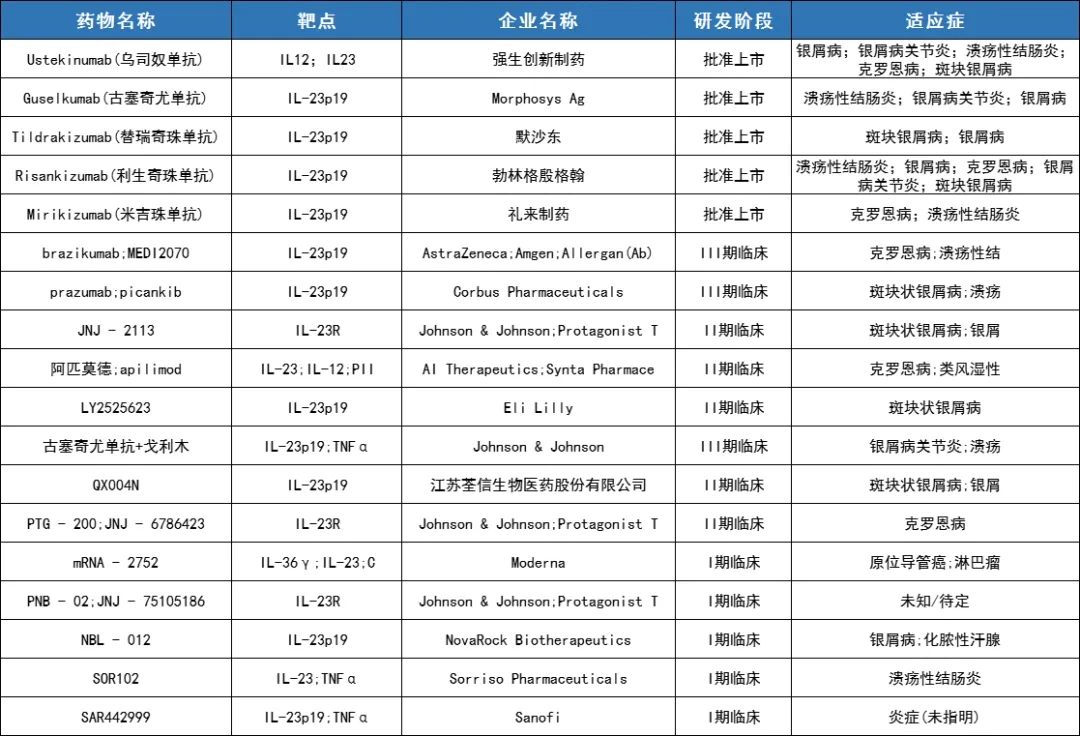 | 药物名称 | 靶点 | 企业名称 | 研发阶段 | 适应症 |
|---|---|---|---|---|
| Ustekinumab(乌司奴单抗) | IL12; IL23 | 强生创新制药 | 批准上市 | 银屑病；银屑病关节炎；溃疡性结肠炎；克罗恩病；斑块银屑病 |
| Guselkumab(古塞奇尤单抗) | IL-23p19 | Morphosys Ag | 批准上市 | 溃疡性结肠炎；银屑病关节炎；银屑病 |
| Tildrakizumab(替瑞奇珠单抗) | IL-23p19 | 默沙东 | 批准上市 | 斑块银屑病；银屑病 |
| Risankizumab(利生奇珠单抗) | IL-23p19 | 勃林格殷格翰 | 批准上市 | 溃疡性结肠炎；银屑病；克罗恩病；银屑病关节炎；斑块银屑病 |
| Mirikizumab(米吉珠单抗) | IL-23p19 | 礼来制药 | 批准上市 | 克罗恩病；溃疡性结肠炎 |
| brazikumab;MEDI2070 | IL-23p19 | AstraZeneca;Amgen;Allergan(Ab) | III期临床 | 克罗恩病;溃疡性结 |
| prazumab;picankib | IL-23p19 | Corbus Pharmaceuticals | III期临床 | 斑块状银屑病;溃疡 |
| JNJ - 2113 | IL-23R | Johnson & Johnson;Protagonist T | II期临床 | 斑块状银屑病;银屑 |
| 阿匹莫德;apilimod | IL-23;IL-12;PII | AI Therapeutics;Synta Pharmace | II期临床 | 克罗恩病;类风湿性 |
| LY2525623 | IL-23p19 | Eli Lilly | II期临床 | 斑块状银屑病 |
| 古塞奇尤单抗+戈利木 | IL-23p19;TNFα | Johnson & Johnson | III期临床 | 银屑病关节炎;溃疡 |
| QX004N | IL-23p19 | 江苏荃信生物医药股份有限公司 | II期临床 | 斑块状银屑病;银屑 |
| PTG - 200;JNJ - 6786423 | IL-23R | Johnson & Johnson;Protagonist T | II期临床 | 克罗恩病 |
| mRNA - 2752 | IL-36γ;IL-23;C | Moderna | I期临床 | 原位导管癌;淋巴瘤 |
| PNB - 02;JNJ - 75105186 | IL-23R | Johnson & Johnson;Protagonist T | I期临床 | 未知/待定 |
| NBL - 012 | IL-23p19 | NovaRock Biotherapeutics | I期临床 | 银屑病;化脓性汗腺 |
| SOR102 | IL-23;TNFα | Sorriso Pharmaceuticals | I期临床 | 溃疡性结肠炎 |
| SAR442999 | IL-23p19;TNFα | Sanofi | I期临床 | 炎症(未指明) |